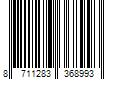 8 711283 368993